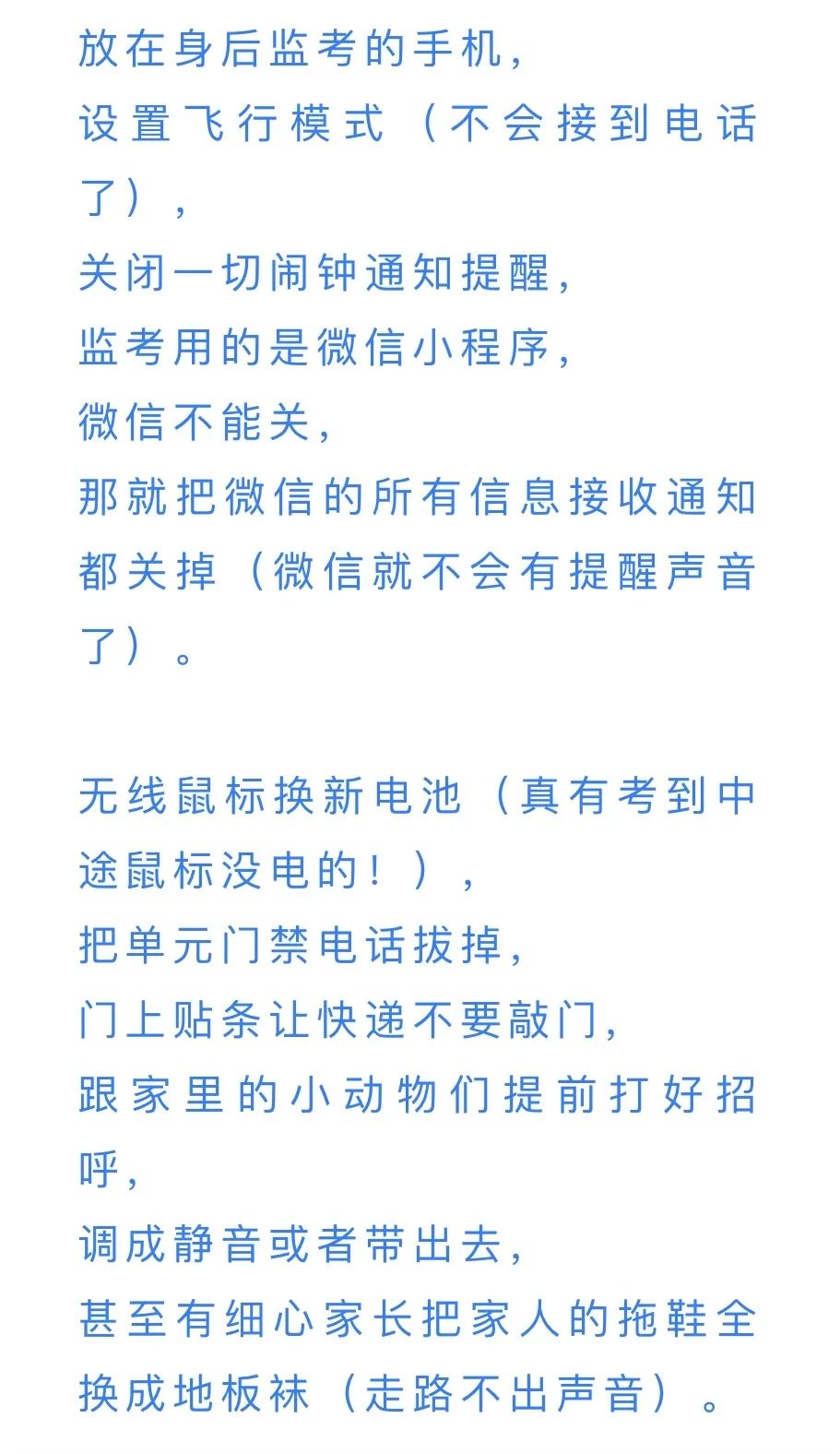 放在身后监考的手机，
设置飞行模式（不会接到电话了），
关闭一切闹钟通知提醒，
监考用的是微信小程序，
微信不能关，
那就把微信的所有信息接收通知都关掉（微信就不会有提醒声音了）。

无线鼠标换新电池（真有考到中途鼠标没电的！），
把单元门禁电话拔掉，
门上贴条让快递不要敲门，
跟家里的小动物们提前打好招呼，
调成静音或者带出去，
甚至有细心家长把家人的拖鞋全换成地板袜（走路不出声音）。